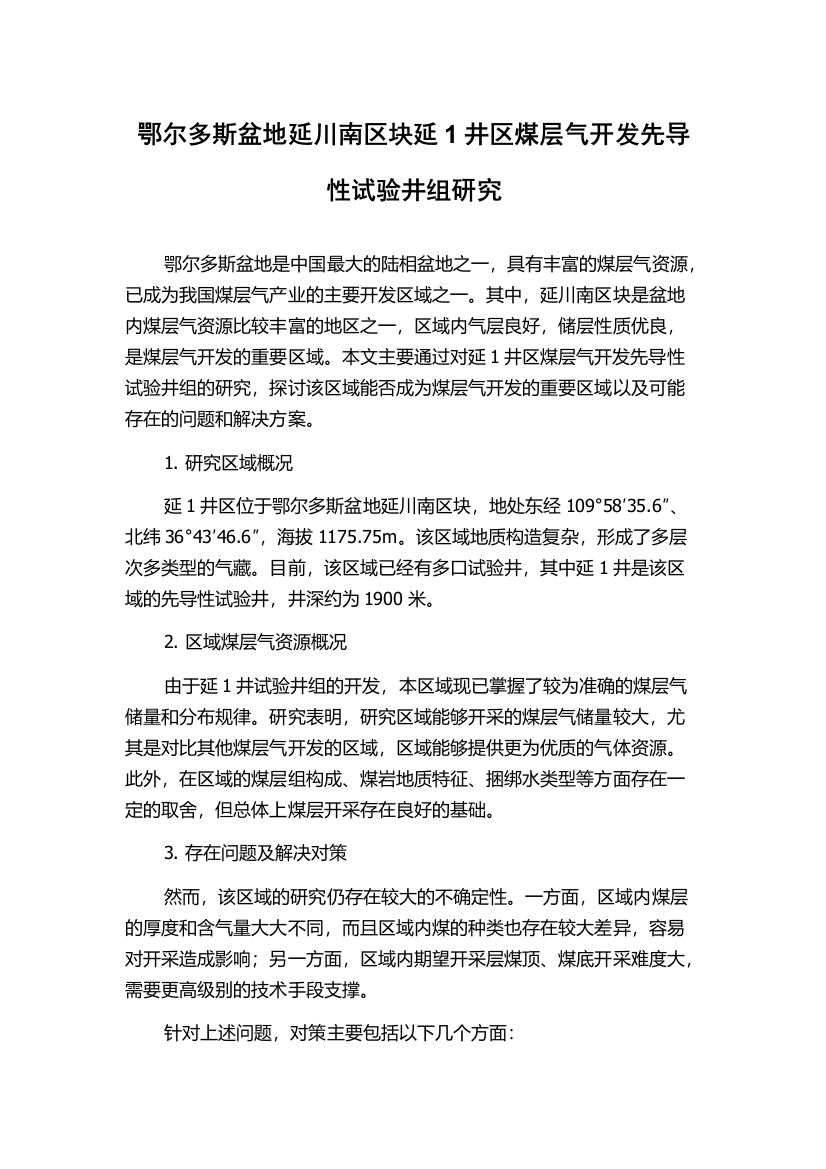 鄂尔多斯盆地延川南区块延 1 井区煤层气开发先导性试验井组研究

鄂尔多斯盆地是中国最大的陆相盆地之一，具有丰富的煤层气资源，已成为我国煤层气产业的主要开发区域之一。其中，延川南区块是盆地内煤层气资源比较丰富的地区之一，区域内气层良好，储层性质优良，是煤层气开发的重要区域。本文主要通过对延 1 井区煤层气开发先导性试验井组的研究，探讨该区域能否成为煤层气开发的重要区域以及可能存在的问题和解决方案。

1. 研究区域概况

延 1 井区位于鄂尔多斯盆地延川南区块，地处东经 109°58′35.6″、北纬 36°43′46.6″，海拔 1175.75m。该区域地质构造复杂，形成了多层次多类型的气藏。目前，该区域已经有多口试验井，其中延 1 井是该区域的先导性试验井，井深约为 1900 米。

2. 区域煤层气资源概况

由于延 1 井试验井组的开发，本区域现已掌握了较为准确的煤层气储量和分布规律。研究表明，研究区域能够开采的煤层气储量较大，尤其是对比其他煤层气开发的区域，区域能够提供更为优质的气体资源。此外，在区域的煤层组构成、煤岩地质特征、捆绑水类型等方面存在一定的取舍，但总体上煤层开采存在良好的基础。

3. 存在问题及解决对策

然而，该区域的研究仍存在较大的不确定性。一方面，区域内煤层的厚度和含气量大大不同，而且区域内煤的种类也存在较大差异，容易对开采造成影响；另一方面，区域内期望开采层煤顶、煤底开采难度大，需要更高级别的技术手段支撑。

针对上述问题，对策主要包括以下几个方面：